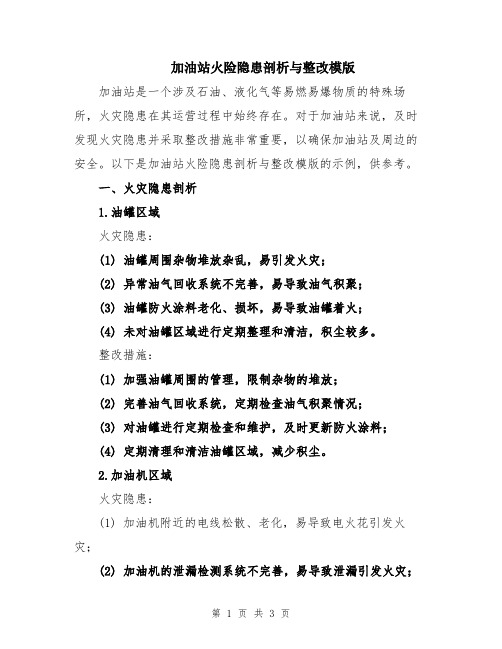 加油站火险隐患剖析与整改模版

加油站是一个涉及石油、液化气等易燃易爆物质的特殊场所，火灾隐患在其运营过程中始终存在。对于加油站来说，及时发现火灾隐患并采取整改措施非常重要，以确保加油站及周边的安全。以下是加油站火险隐患剖析与整改模版的示例，供参考。

一、火灾隐患剖析

1.油罐区域

火灾隐患：

(1) 油罐周围杂物堆放杂乱，易引发火灾；

(2) 异常油气回收系统不完善，易导致油气积聚；

(3) 油罐防火涂料老化、损坏，易导致油罐着火；

(4) 未对油罐区域进行定期整理和清洁，积尘较多。

整改措施：

(1) 加强油罐周围的管理，限制杂物的堆放；

(2) 完善油气回收系统，定期检查油气积聚情况；

(3) 对油罐进行定期检查和维护，及时更新防火涂料；

(4) 定期清理和清洁油罐区域，减少积尘。

2.加油机区域

火灾隐患：

(1) 加油机附近的电线松散、老化，易导致电火花引发火灾；

(2) 加油机的泄漏检测系统不完善，易导致泄漏引发火灾；

第 1 页 共 3 页